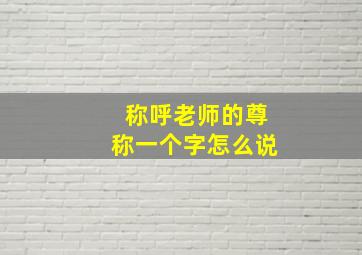 称呼老师的尊称一个字怎么说